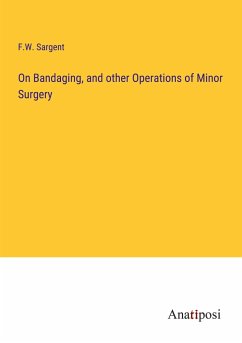 F.W. Sargent

On Bandaging, and other Operations of Minor Surgery

Anatiposi